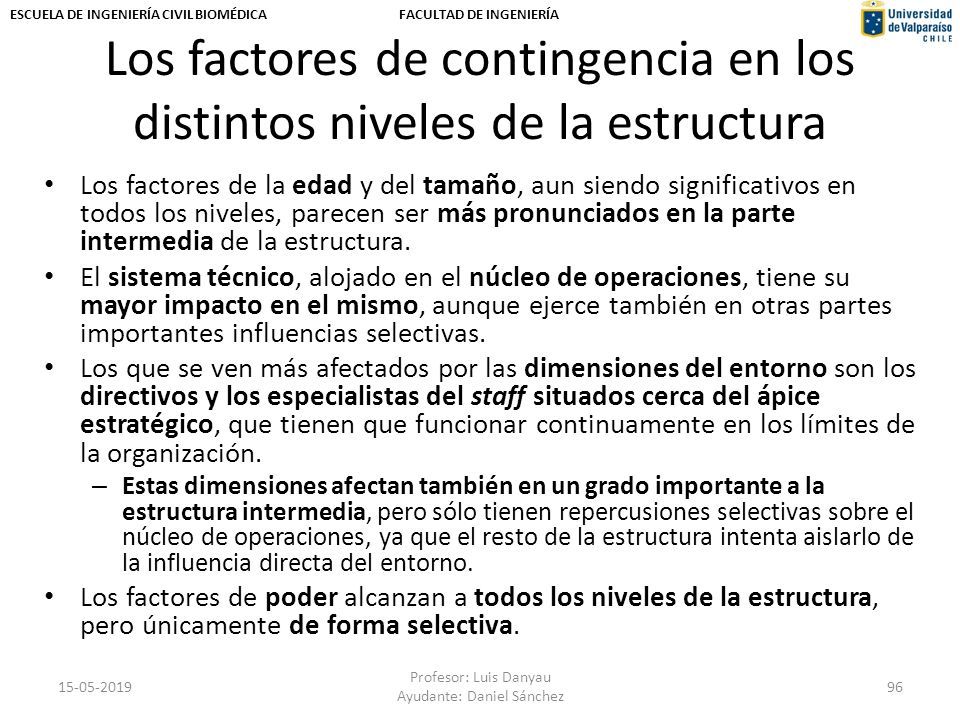 ESCUELA DE INGENIERÍA CIVIL BIOMÉDICA

FACULTAD DE INGENIERÍA

Universidad de Valparaíso CHILE

Los factores de contingencia en los distintos niveles de la estructura

• Los factores de la edad y del tamaño, aun siendo significativos en todos los niveles, parecen ser más pronunciados en la parte intermedia de la estructura.

• El sistema técnico, alojado en el núcleo de operaciones, tiene su mayor impacto en el mismo, aunque ejerce también en otras partes importantes influencias selectivas.

• Los que se ven más afectados por las dimensiones del entorno son los directivos y los especialistas del staff situados cerca del ápice estratégico, que tienen que funcionar continuamente en los límites de la organización.

– Estas dimensiones afectan también en un grado importante a la estructura intermedia, pero sólo tienen repercusiones selectivas sobre el núcleo de operaciones, ya que el resto de la estructura intenta aislarlo de la influencia directa del entorno.

• Los factores de poder alcanzan a todos los niveles de la estructura, pero únicamente de forma selectiva.

15-05-2019

Profesor: Luis Danyau
Ayudante: Daniel Sánchez

96